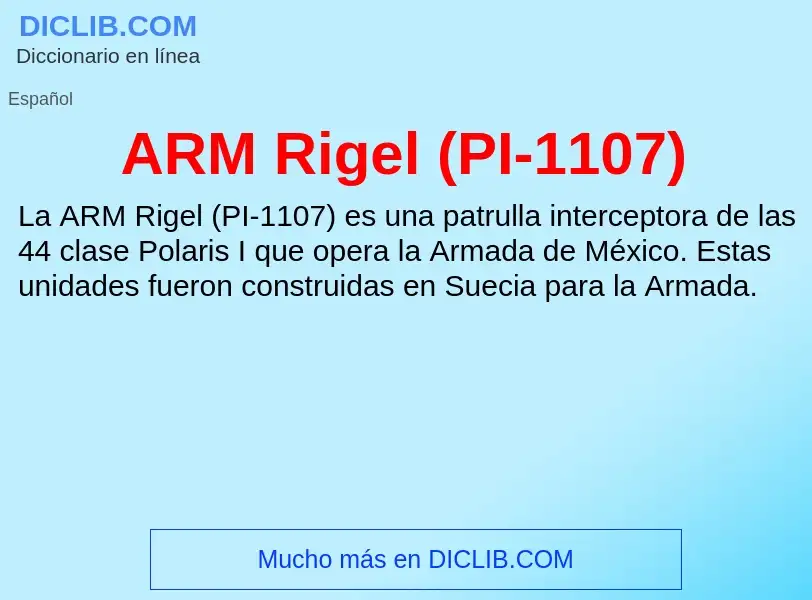 DICLIB.COM
Diccionario en línea

Español

ARM Rigel (PI-1107)

La ARM Rigel (PI-1107) es una patrulla interceptora de las 44 clase Polaris I que opera la Armada de México. Estas unidades fueron construidas en Suecia para la Armada.

Mucho más en DICLIB.COM